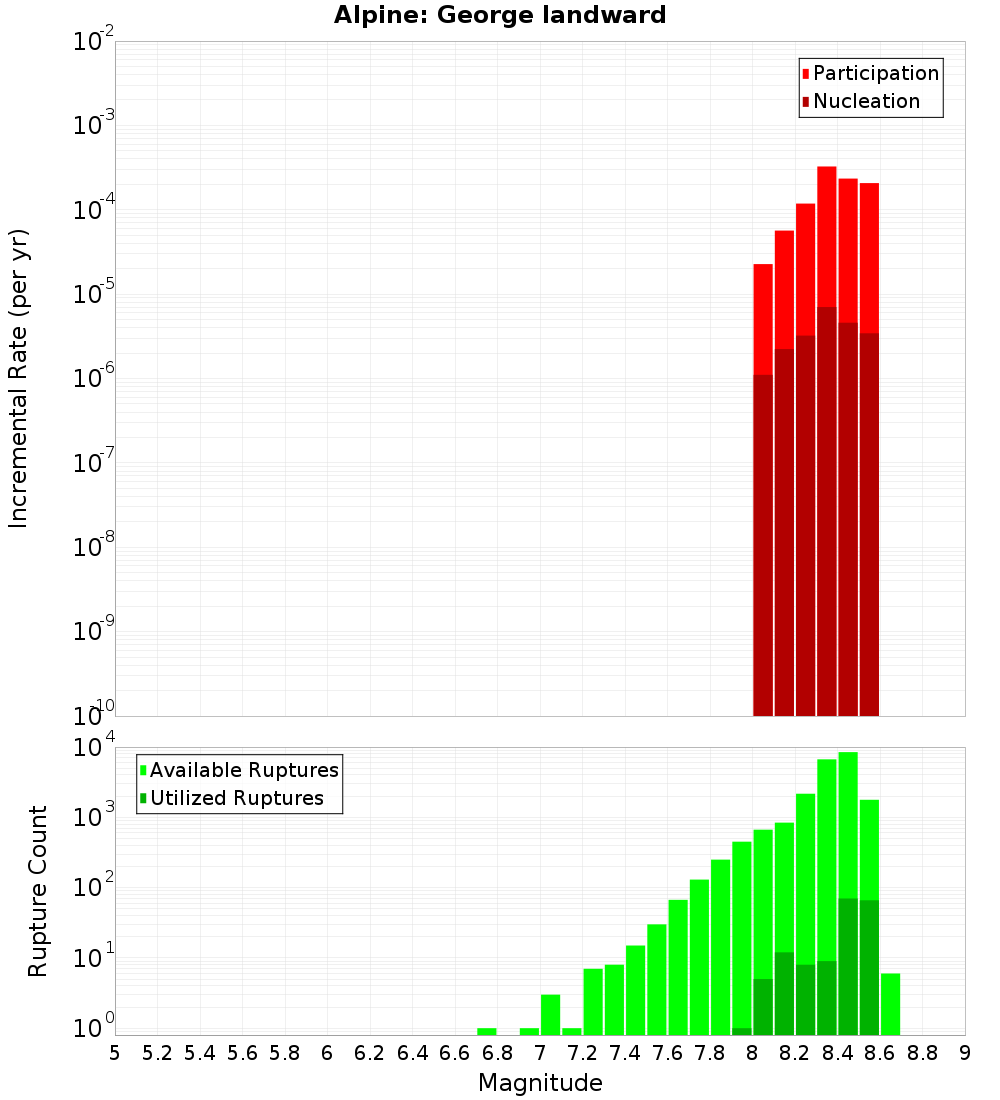 Alpine: George landward

Participation
Nucleation

Incremental Rate (per yr)

$10^{-2}$
$10^{-3}$
$10^{-4}$
$10^{-5}$
$10^{-6}$
$10^{-7}$
$10^{-8}$
$10^{-9}$
$10^{-10}$

Available Ruptures
Utilized Ruptures

Rupture Count

$10^{4}$
$10^{3}$
$10^{2}$
$10^{1}$
$10^{0}$

5 5.2 5.4 5.6 5.8 6 6.2 6.4 6.6 6.8 7 7.2 7.4 7.6 7.8 8 8.2 8.4 8.6 8.8 9

Magnitude